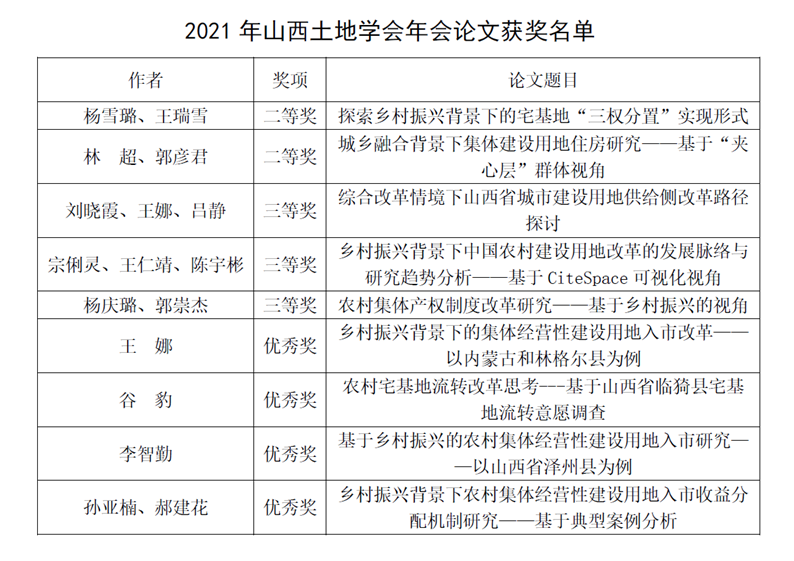 2021 年山西土地学会年会论文获奖名单

| 作者 | 奖项 | 论文题目 |
|---|---|---|
| 杨雪璐、王瑞雪 | 二等奖 | 探索乡村振兴背景下的宅基地“三权分置”实现形式 |
| 林　超、郭彦君 | 二等奖 | 城乡融合背景下集体建设用地住房研究——基于“夹心层”群体视角 |
| 刘晓霞、王娜、吕静 | 三等奖 | 综合改革情境下山西省城市建设用地供给侧改革路径探讨 |
| 宗俐灵、王仁靖、陈宇彬 | 三等奖 | 乡村振兴背景下中国农村建设用地改革的发展脉络与研究趋势分析——基于 CiteSpace 可视化视角 |
| 杨庆璐、郭崇杰 | 三等奖 | 农村集体产权制度改革研究——基于乡村振兴的视角 |
| 王　娜 | 优秀奖 | 乡村振兴背景下的集体经营性建设用地入市改革——以内蒙古和林格尔县为例 |
| 谷　豹 | 优秀奖 | 农村宅基地流转改革思考---基于山西省临猗县宅基地流转意愿调查 |
| 李智勤 | 优秀奖 | 基于乡村振兴的农村集体经营性建设用地入市研究——以山西省泽州县为例 |
| 孙亚楠、郝建花 | 优秀奖 | 乡村振兴背景下农村集体经营性建设用地入市收益分配机制研究——基于典型案例分析 |